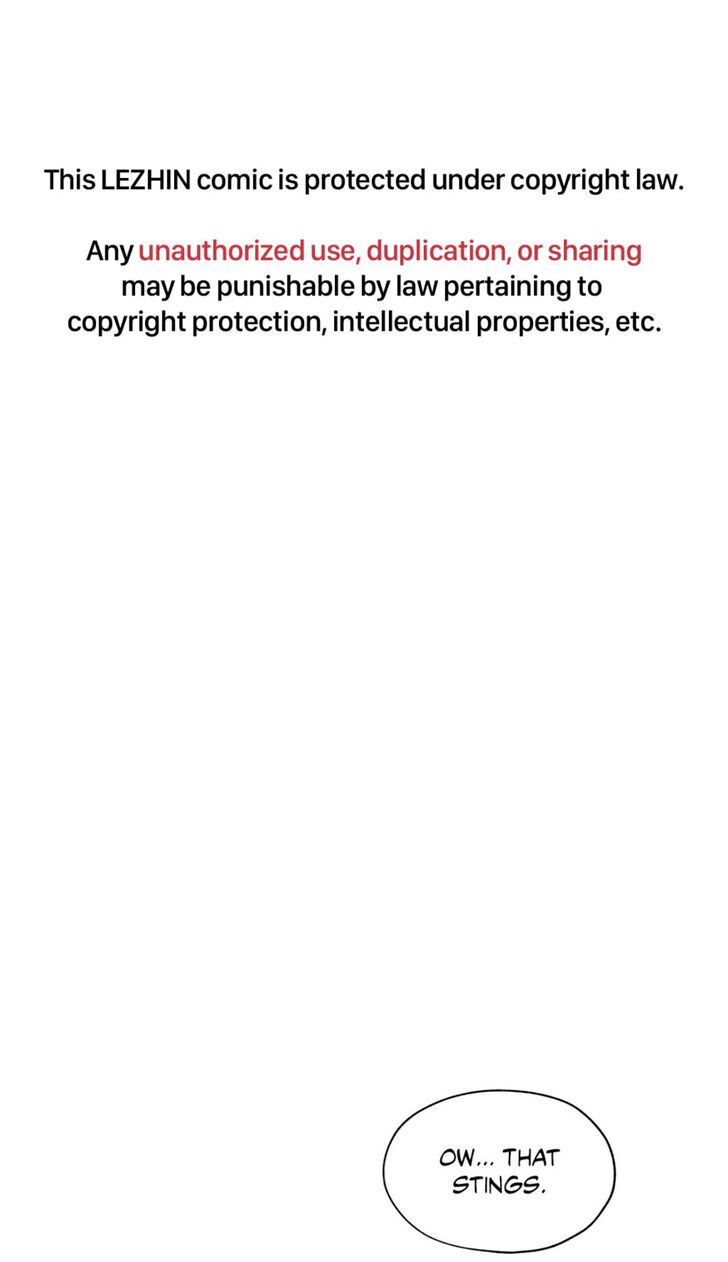 This LEZHIN comic is protected under copyright law.

Any unauthorized use, duplication, or sharing may be punishable by law pertaining to copyright protection, intellectual properties, etc.

OW... THAT STINGS.